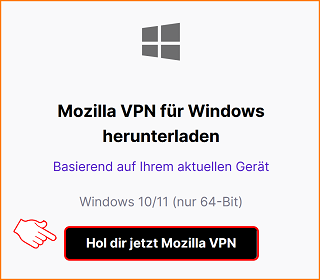 Mozilla VPN für Windows herunterladen

Basierend auf Ihrem aktuellen Gerät

Windows 10/11 (nur 64-Bit)

Hol dir jetzt Mozilla VPN